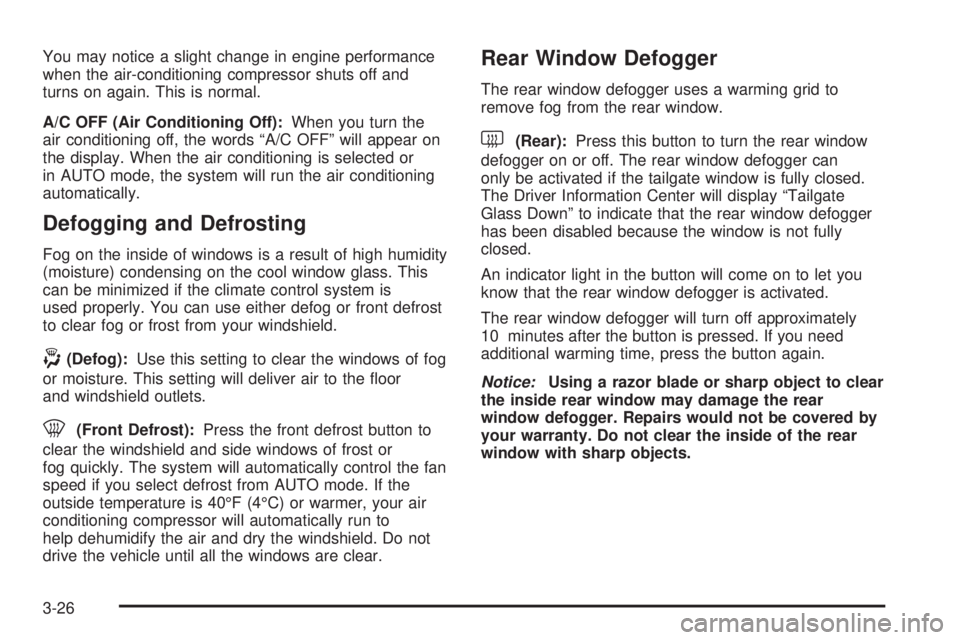 You may notice a slight change in engine performance when the air-conditioning compressor shuts off and turns on again. This is normal.

A/C OFF (Air Conditioning Off): When you turn the air conditioning off, the words “A/C OFF” will appear on the display. When the air conditioning is selected or in AUTO mode, the system will run the air conditioning automatically.

Defogging and Defrosting

Fog on the inside of windows is a result of high humidity (moisture) condensing on the cool window glass. This can be minimized if the climate control system is used properly. You can use either defog or front defrost to clear fog or frost from your windshield.

(Defog): Use this setting to clear the windows of fog or moisture. This setting will deliver air to the floor and windshield outlets.

(Front Defrost): Press the front defrost button to clear the windshield and side windows of frost or fog quickly. The system will automatically control the fan speed if you select defrost from AUTO mode. If the outside temperature is 40°F (4°C) or warmer, your air conditioning compressor will automatically run to help dehumidify the air and dry the windshield. Do not drive the vehicle until all the windows are clear.

Rear Window Defogger

The rear window defogger uses a warming grid to remove fog from the rear window.

(Rear): Press this button to turn the rear window defogger on or off. The rear window defogger can only be activated if the tailgate window is fully closed. The Driver Information Center will display “Tailgate Glass Down” to indicate that the rear window defogger has been disabled because the window is not fully closed.

An indicator light in the button will come on to let you know that the rear window defogger is activated.

The rear window defogger will turn off approximately 10 minutes after the button is pressed. If you need additional warming time, press the button again.

Notice: Using a razor blade or sharp object to clear the inside rear window may damage the rear window defogger. Repairs would not be covered by your warranty. Do not clear the inside of the rear window with sharp objects.

3-26

carmanualsonline.info